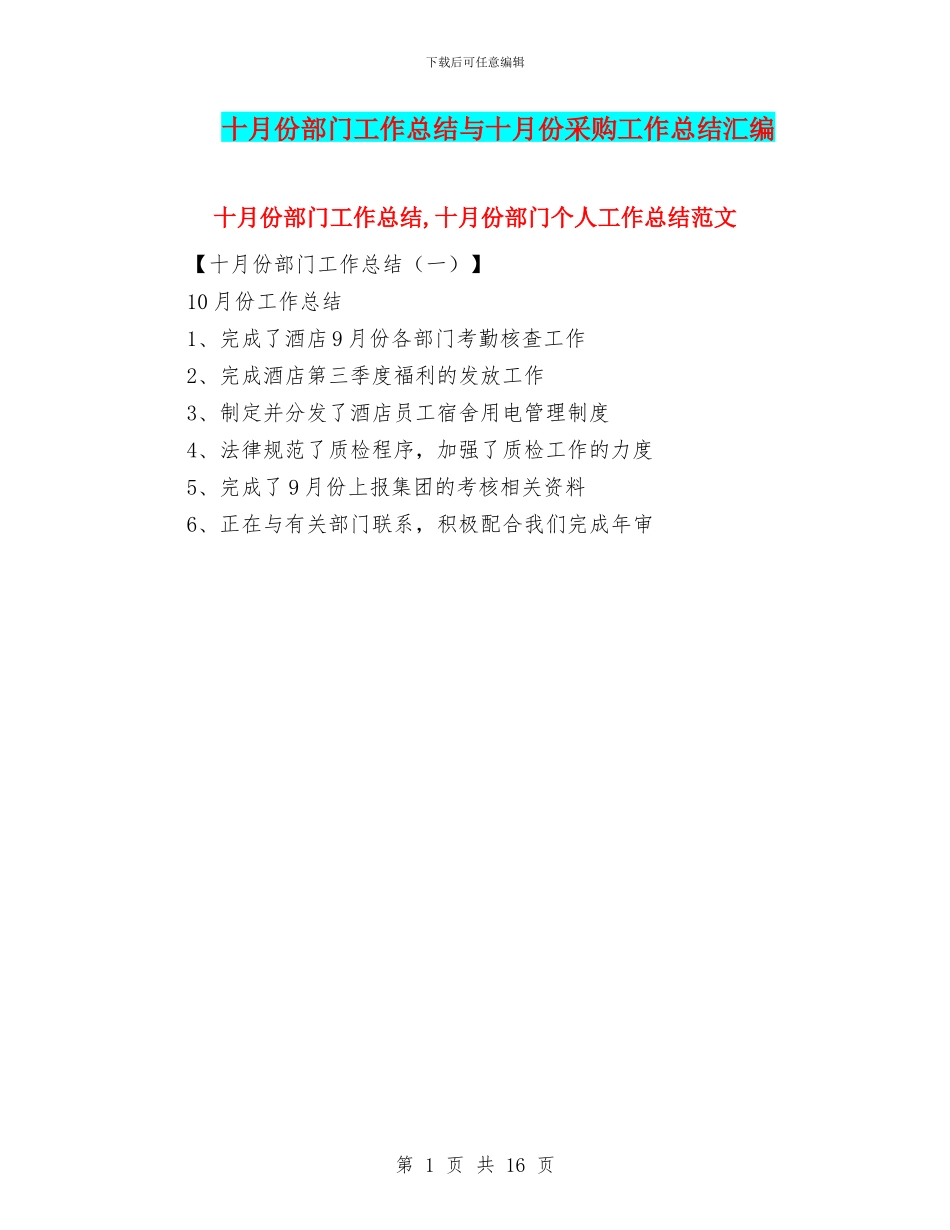 下载后可任意编辑

十月份部门工作总结与十月份采购工作总结汇编

十月份部门工作总结,十月份部门个人工作总结范文

【十月份部门工作总结（一）】

10月份工作总结

1、完成了酒店9月份各部门考勤核查工作

2、完成酒店第三季度福利的发放工作

3、制定并分发了酒店员工宿舍用电管理制度

4、法律规范了质检程序，加强了质检工作的力度

5、完成了9月份上报集团的考核相关资料

6、正在与有关部门联系，积极配合我们完成年审

第 1 页 共 16 页